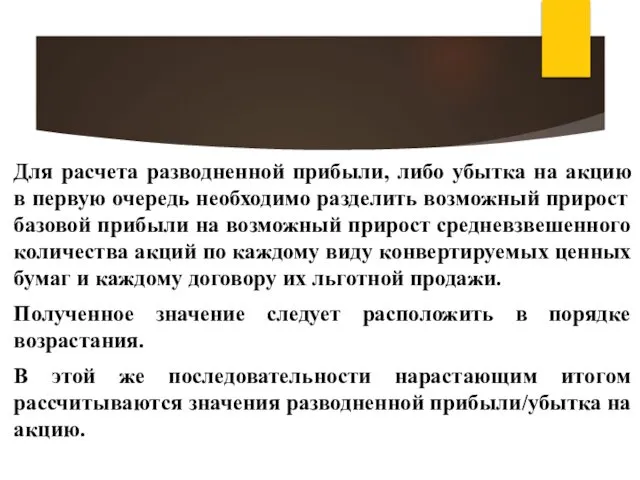 Для расчета разводненной прибыли, либо убытка на акцию в первую очередь необходимо разделить возможный прирост базовой прибыли на возможный прирост средневзвешенного количества акций по каждому виду конвертируемых ценных бумаг и каждому договору их льготной продажи.

Полученное значение следует расположить в порядке возрастания.

В этой же последовательности нарастающим итогом рассчитываются значения разводненной прибыли/убытка на акцию.